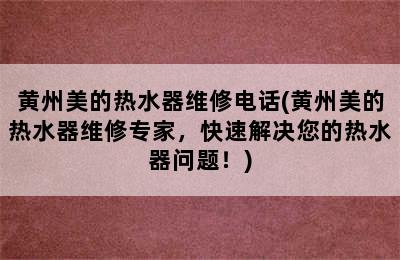 黄州美的热水器维修电话(黄州美的热水器维修专家，快速解决您的热水器问题！)